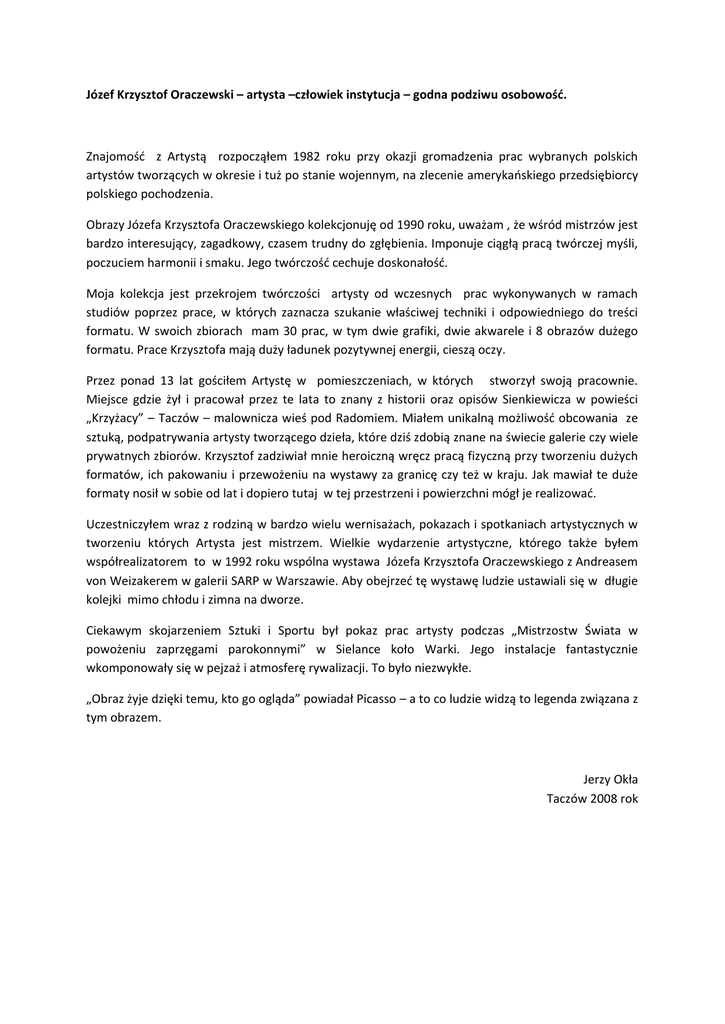 Józef Krzysztof Oraczewski – artysta –człowiek instytucja – godna podziwu osobowość.

Znajomość z Artystą rozpocząłem 1982 roku przy okazji gromadzenia prac wybranych polskich artystów tworzących w okresie i tuż po stanie wojennym, na zlecenie amerykańskiego przedsiębiorcy polskiego pochodzenia.

Obrazy Józefa Krzysztofa Oraczewskiego kolekcjonuję od 1990 roku, uważam , że wśród mistrzów jest bardzo interesujący, zagadkowy, czasem trudny do zgłębienia. Imponuje ciągłą pracą twórczej myśli, poczuciem harmonii i smaku. Jego twórczość cechuje doskonałość.

Moja kolekcja jest przekrojem twórczości artysty od wczesnych prac wykonywanych w ramach studiów poprzez prace, w których zaznacza szukanie właściwej techniki i odpowiedniego do treści formatu. W swoich zbiorach mam 30 prac, w tym dwie grafiki, dwie akwarele i 8 obrazów dużego formatu. Prace Krzysztofa mają duży ładunek pozytywnej energii, cieszą oczy.

Przez ponad 13 lat gościłem Artystę w pomieszczeniach, w których stworzył swoją pracownie. Miejsce gdzie żył i pracował przez te lata to znany z historii oraz opisów Sienkiewicza w powieści „Krzyżacy" – Taczów – malownicza wieś pod Radomiem. Miałem unikalną możliwość obcowania ze sztuką, podpatrywania artysty tworzącego dzieła, które dziś zdobią znane na świecie galerie czy wiele prywatnych zbiorów. Krzysztof zadziwiał mnie heroiczną wręcz pracą fizyczną przy tworzeniu dużych formatów, ich pakowaniu i przewożeniu na wystawy za granicę czy też w kraju. Jak mawiał te duże formaty nosił w sobie od lat i dopiero tutaj w tej przestrzeni i powierzchni mógł je realizować.

Uczestniczyłem wraz z rodziną w bardzo wielu wernisażach, pokazach i spotkaniach artystycznych w tworzeniu których Artysta jest mistrzem. Wielkie wydarzenie artystyczne, którego także byłem współrealizatorem to w 1992 roku wspólna wystawa Józefa Krzysztofa Oraczewskiego z Andreasem von Weizakerem w galerii SARP w Warszawie. Aby obejrzeć tę wystawę ludzie ustawiali się w długie kolejki mimo chłodu i zimna na dworze.

Ciekawym skojarzeniem Sztuki i Sportu był pokaz prac artysty podczas „Mistrzostw Świata w powożeniu zaprzęgami parokonnymi" w Sielance koło Warki. Jego instalacje fantastycznie wkomponowały się w pejzaż i atmosferę rywalizacji. To było niezwykłe.

„Obraz żyje dzięki temu, kto go ogląda" powiadał Picasso – a to co ludzie widzą to legenda związana z tym obrazem.

Jerzy Okła
Taczów 2008 rok